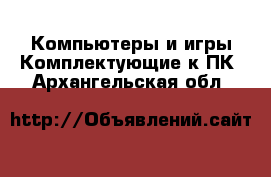 Компьютеры и игры
Комплектующие к ПК
Архангельская обл

http://Объявлений.сайт